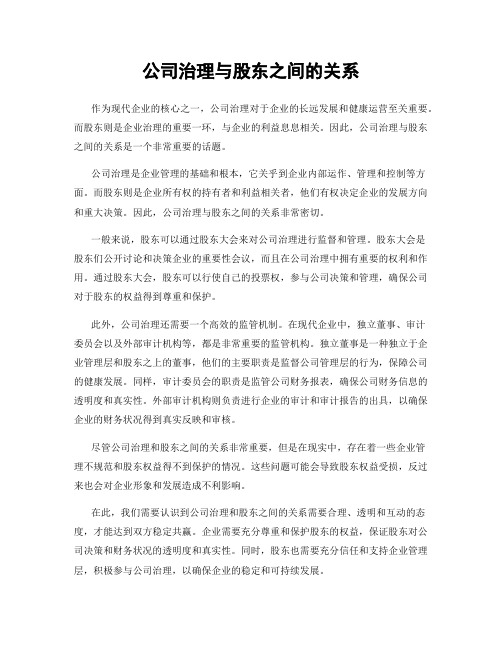 公司治理与股东之间的关系

作为现代企业的核心之一，公司治理对于企业的长远发展和健康运营至关重要。而股东则是企业治理的重要一环，与企业的利益息息相关。因此，公司治理与股东之间的关系是一个非常重要的话题。

公司治理是企业管理的基础和根本，它关乎到企业内部运作、管理和控制等方面。而股东则是企业所有权的持有者和利益相关者，他们有权决定企业的发展方向和重大决策。因此，公司治理与股东之间的关系非常密切。

一般来说，股东可以通过股东大会来对公司治理进行监督和管理。股东大会是股东们公开讨论和决策企业的重要性会议，而且在公司治理中拥有重要的权利和作用。通过股东大会，股东可以行使自己的投票权，参与公司决策和管理，确保公司对于股东的权益得到尊重和保护。

此外，公司治理还需要一个高效的监管机制。在现代企业中，独立董事、审计委员会以及外部审计机构等，都是非常重要的监管机构。独立董事是一种独立于企业管理层和股东之上的董事，他们的主要职责是监督公司管理层的行为，保障公司的健康发展。同样，审计委员会的职责是监管公司财务报表，确保公司财务信息的透明度和真实性。外部审计机构则负责进行企业的审计和审计报告的出具，以确保企业的财务状况得到真实反映和审核。

尽管公司治理和股东之间的关系非常重要，但是在现实中，存在着一些企业管理不规范和股东权益得不到保护的情况。这些问题可能会导致股东权益受损，反过来也会对企业形象和发展造成不利影响。

在此，我们需要认识到公司治理和股东之间的关系需要合理、透明和互动的态度，才能达到双方稳定共赢。企业需要充分尊重和保护股东的权益，保证股东对公司决策和财务状况的透明度和真实性。同时，股东也需要充分信任和支持企业管理层，积极参与公司治理，以确保企业的稳定和可持续发展。